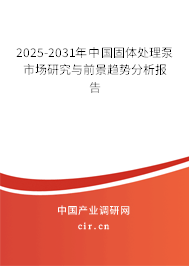 2025-2031年中国固体处理泵市场研究与前景趋势分析报告

中国产业调研网

cir.cn